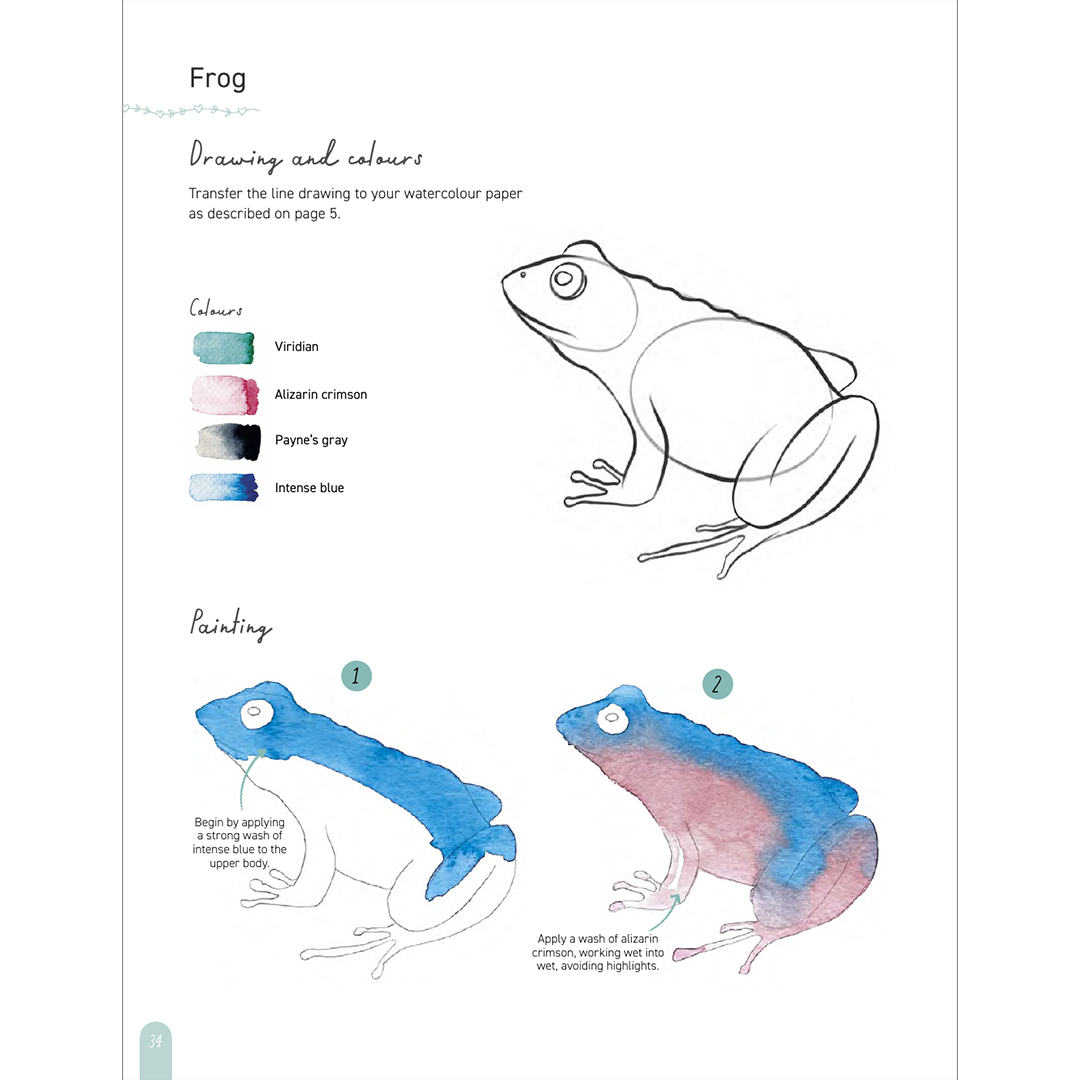 Frog

Drawing and colours

Transfer the line drawing to your watercolour paper as described on page 5.

Colours

Viridian

Alizarin crimson

Payne's gray

Intense blue

Painting

1

Begin by applying a strong wash of intense blue to the upper body.

2

Apply a wash of alizarin crimson, working wet into wet, avoiding highlights.

34